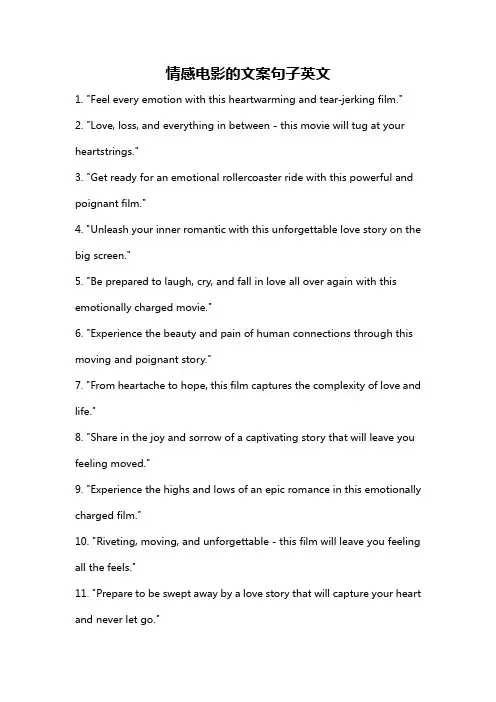 情感电影的文案句子英文

1. "Feel every emotion with this heartwarming and tear-jerking film."

2. "Love, loss, and everything in between - this movie will tug at your heartstrings."

3. "Get ready for an emotional rollercoaster ride with this powerful and poignant film."

4. "Unleash your inner romantic with this unforgettable love story on the big screen."

5. "Be prepared to laugh, cry, and fall in love all over again with this emotionally charged movie."

6. "Experience the beauty and pain of human connections through this moving and poignant story."

7. "From heartache to hope, this film captures the complexity of love and life."

8. "Share in the joy and sorrow of a captivating story that will leave you feeling moved."

9. "Experience the highs and lows of an epic romance in this emotionally charged film."

10. "Riveting, moving, and unforgettable - this film will leave you feeling all the feels."

11. "Prepare to be swept away by a love story that will capture your heart and never let go."